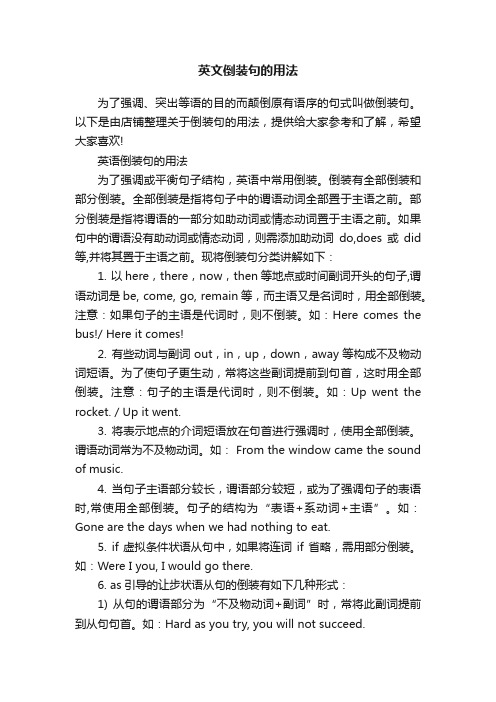 英文倒装句的用法

为了强调、突出等语的目的而颠倒原有语序的句式叫做倒装句。以下是由店铺整理关于倒装句的用法，提供给大家参考和了解，希望大家喜欢!

英语倒装句的用法

为了强调或平衡句子结构，英语中常用倒装。倒装有全部倒装和部分倒装。全部倒装是指将句子中的谓语动词全部置于主语之前。部分倒装是指将谓语的一部分如助动词或情态动词置于主语之前。如果句中的谓语没有助动词或情态动词，则需添加助动词 do,does 或 did 等,并将其置于主语之前。现将倒装句分类讲解如下：

1. 以 here，there，now，then 等地点或时间副词开头的句子,谓语动词是 be, come, go, remain 等，而主语又是名词时，用全部倒装。注意：如果句子的主语是代词时，则不倒装。如：Here comes the bus!/ Here it comes!

2. 有些动词与副词 out，in，up，down，away 等构成不及物动词短语。为了使句子更生动，常将这些副词提前到句首，这时用全部倒装。注意：句子的主语是代词时，则不倒装。如：Up went the rocket. / Up it went.

3. 将表示地点的介词短语放在句首进行强调时，使用全部倒装。谓语动词常为不及物动词。如： From the window came the sound of music.

4. 当句子主语部分较长，谓语部分较短，或为了强调句子的表语时,常使用全部倒装。句子的结构为“表语+系动词+主语”。如：Gone are the days when we had nothing to eat.

5. if 虚拟条件状语从句中，如果将连词 if 省略，需用部分倒装。如：Were I you, I would go there.

6. as 引导的让步状语从句的倒装有如下几种形式：

1) 从句的谓语部分为“不及物动词+副词”时，常将此副词提前到从句句首。如：Hard as you try, you will not succeed.